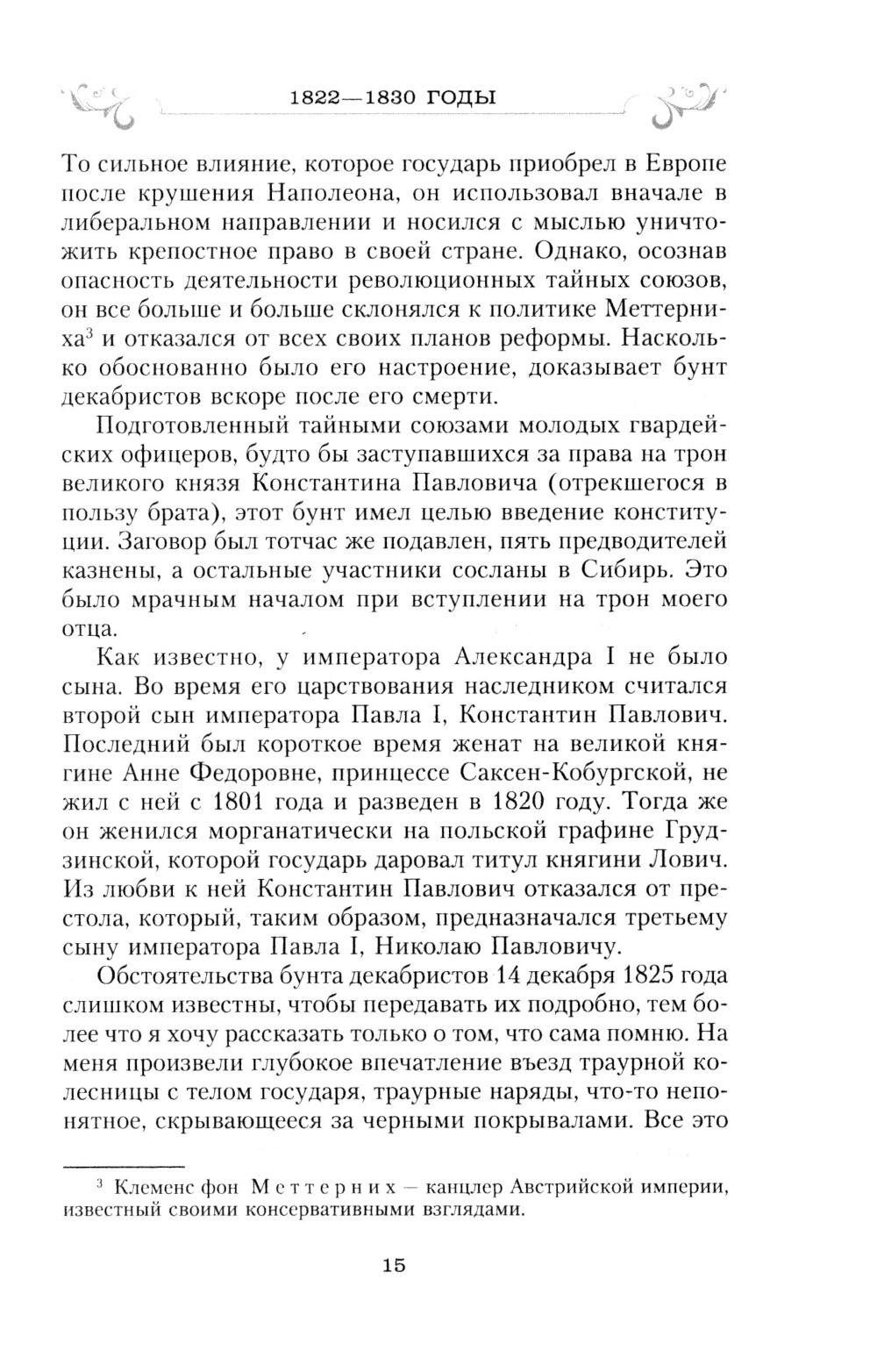 1822—1830 ГОДЫ

То сильное влияние, которое государь приобрел в Европе после крушения Наполеона, он использовал вначале в либеральном направлении и носился с мыслью уничтожить крепостное право в своей стране. Однако, осознав опасность деятельности революционных тайных союзов, он все больше и больше склонялся к политике Меттерниха$^3$ и отказался от всех своих планов реформы. Насколько обоснованно было его настроение, доказывает бунт декабристов вскоре после его смерти.

Подготовленный тайными союзами молодых гвардейских офицеров, будто бы заступавшихся за права на трон великого князя Константина Павловича (отрекшегося в пользу брата), этот бунт имел целью введение конституции. Заговор был тотчас же подавлен, пять предводителей казнены, а остальные участники сосланы в Сибирь. Это было мрачным началом при вступлении на трон моего отца.

Как известно, у императора Александра I не было сына. Во время его царствования наследником считался второй сын императора Павла I, Константин Павлович. Последний был короткое время женат на великой княгине Анне Федоровне, принцессе Саксен-Кобургской, не жил с ней с 1801 года и разведен в 1820 году. Тогда же он женился морганатически на польской графине Грудзинской, которой государь даровал титул княгини Лович. Из любви к ней Константин Павлович отказался от престола, который, таким образом, предназначался третьему сыну императора Павла I, Николаю Павловичу.

Обстоятельства бунта декабристов 14 декабря 1825 года слишком известны, чтобы передавать их подробно, тем более что я хочу рассказать только о том, что сама помню. На меня произвели глубокое впечатление въезд траурной колесницы с телом государя, траурные наряды, что-то непонятное, скрывающееся за черными покрывалами. Все это

$^3$ Клеменс фон Меттерних — канцлер Австрийской империи, известный своими консервативными взглядами.

15